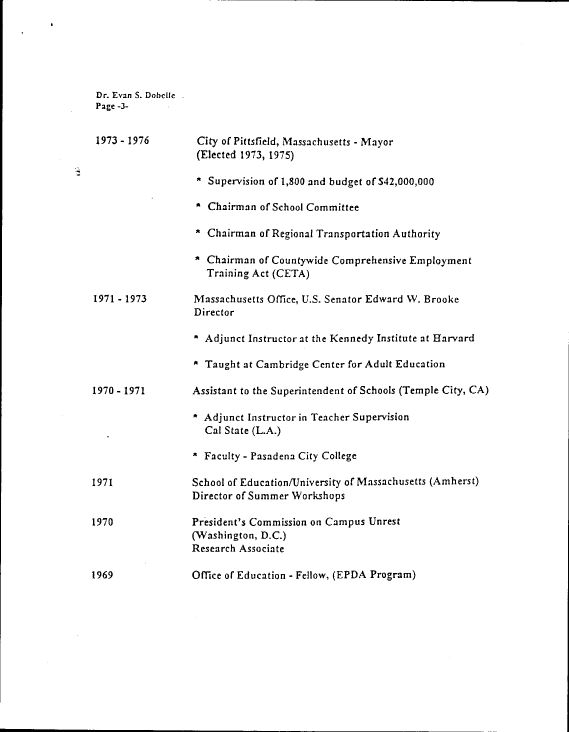 Dr. Evan S. Dobelle
Page -3-

1973 - 1976
City of Pittsfield, Massachusetts - Mayor
(Elected 1973, 1975)

* Supervision of 1,800 and budget of $42,000,000

* Chairman of School Committee

* Chairman of Regional Transportation Authority

* Chairman of Countywide Comprehensive Employment Training Act (CETA)

1971 - 1973
Massachusetts Office, U.S. Senator Edward W. Brooke
Director

* Adjunct Instructor at the Kennedy Institute at Harvard

* Taught at Cambridge Center for Adult Education

1970 - 1971
Assistant to the Superintendent of Schools (Temple City, CA)

* Adjunct Instructor in Teacher Supervision Cal State (L.A.)

* Faculty - Pasadena City College

1971
School of Education/University of Massachusetts (Amherst)
Director of Summer Workshops

1970
President's Commission on Campus Unrest
(Washington, D.C.)
Research Associate

1969
Office of Education - Fellow, (EPDA Program)